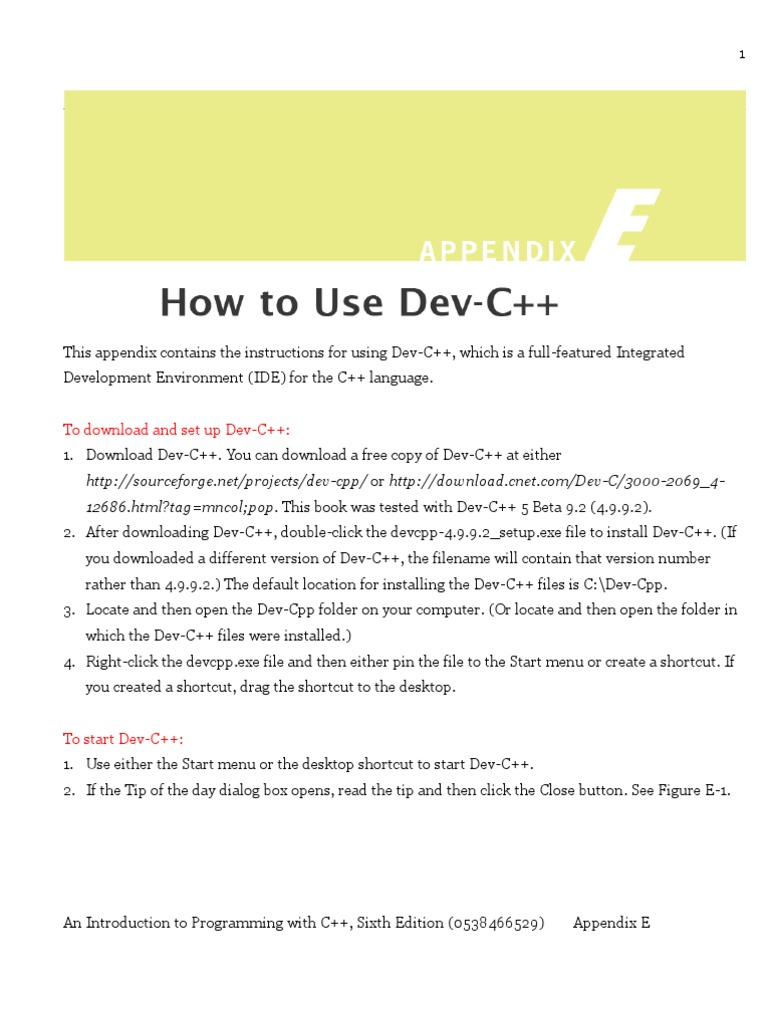 1

APPENDIX E

How to Use Dev-C++

This appendix contains the instructions for using Dev-C++, which is a full-featured Integrated Development Environment (IDE) for the C++ language.

To download and set up Dev-C++:
1. Download Dev-C++. You can download a free copy of Dev-C++ at either http://sourceforge.net/projects/dev-cpp/ or http://download.cnet.com/Dev-C/3000-2069_4-12686.html?tag=mncol;pop. This book was tested with Dev-C++ 5 Beta 9.2 (4.9.9.2).
2. After downloading Dev-C++, double-click the devcpp-4.9.9.2_setup.exe file to install Dev-C++. (If you downloaded a different version of Dev-C++, the filename will contain that version number rather than 4.9.9.2.) The default location for installing the Dev-C++ files is C:\Dev-Cpp.
3. Locate and then open the Dev-Cpp folder on your computer. (Or locate and then open the folder in which the Dev-C++ files were installed.)
4. Right-click the devcpp.exe file and then either pin the file to the Start menu or create a shortcut. If you created a shortcut, drag the shortcut to the desktop.

To start Dev-C++:
1. Use either the Start menu or the desktop shortcut to start Dev-C++.
2. If the Tip of the day dialog box opens, read the tip and then click the Close button. See Figure E-1.

An Introduction to Programming with C++, Sixth Edition (0538466529)    Appendix E